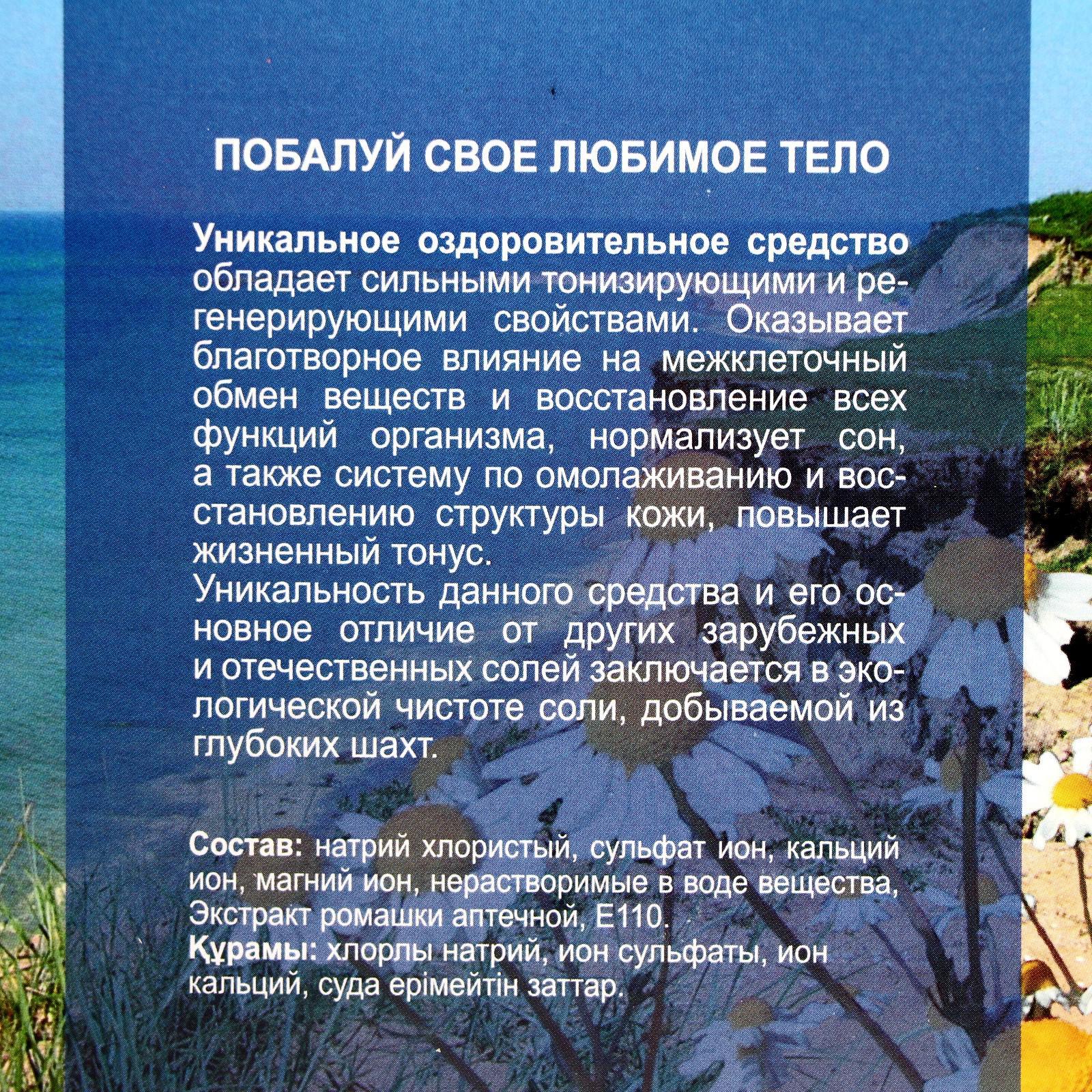 ПОБАЛУЙ СВОЕ ЛЮБИМОЕ ТЕЛО

Уникальное оздоровительное средство обладает сильными тонизирующими и регенерирующими свойствами. Оказывает благотворное влияние на межклеточный обмен веществ и восстановление всех функций организма, нормализует сон, а также систему по омолаживанию и восстановлению структуры кожи, повышает жизненный тонус.
Уникальность данного средства и его основное отличие от других зарубежных и отечественных солей заключается в экологической чистоте соли, добываемой из глубоких шахт.

Состав: натрий хлористый, сульфат ион, кальций ион, магний ион, нерастворимые в воде вещества, Экстракт ромашки аптечной, Е110.
Құрамы: хлорлы натрий, ион сульфаты, ион кальций, суда ерімейтін заттар.